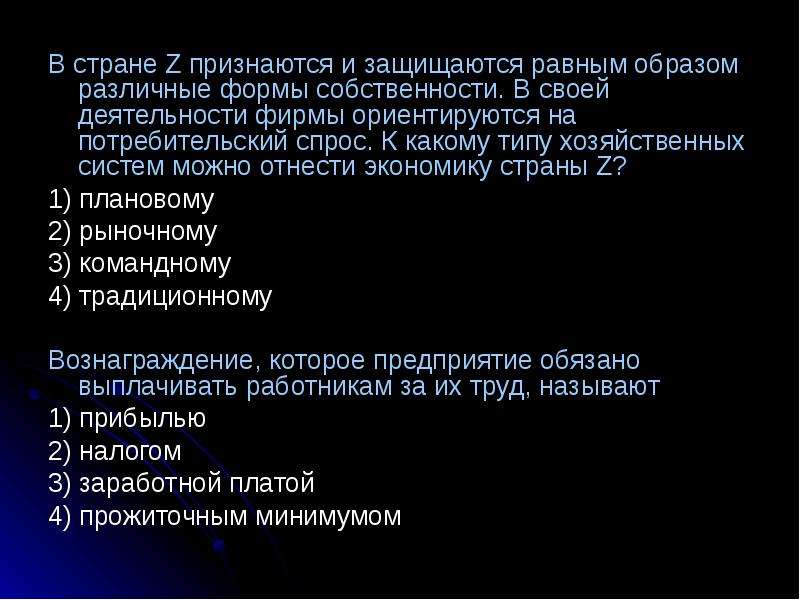 В стране Z признаются и защищаются равным образом различные формы собственности. В своей деятельности фирмы ориентируются на потребительский спрос. К какому типу хозяйственных систем можно отнести экономику страны Z?

1) плановому

2) рыночному

3) командному

4) традиционному

Вознаграждение, которое предприятие обязано выплачивать работникам за их труд, называют

1) прибылью

2) налогом

3) заработной платой

4) прожиточным минимумом